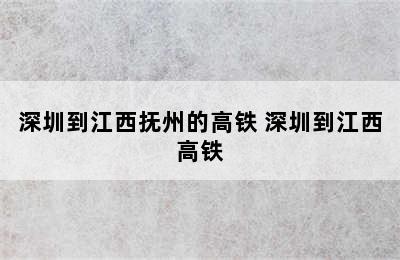 深圳到江西抚州的高铁 深圳到江西高铁